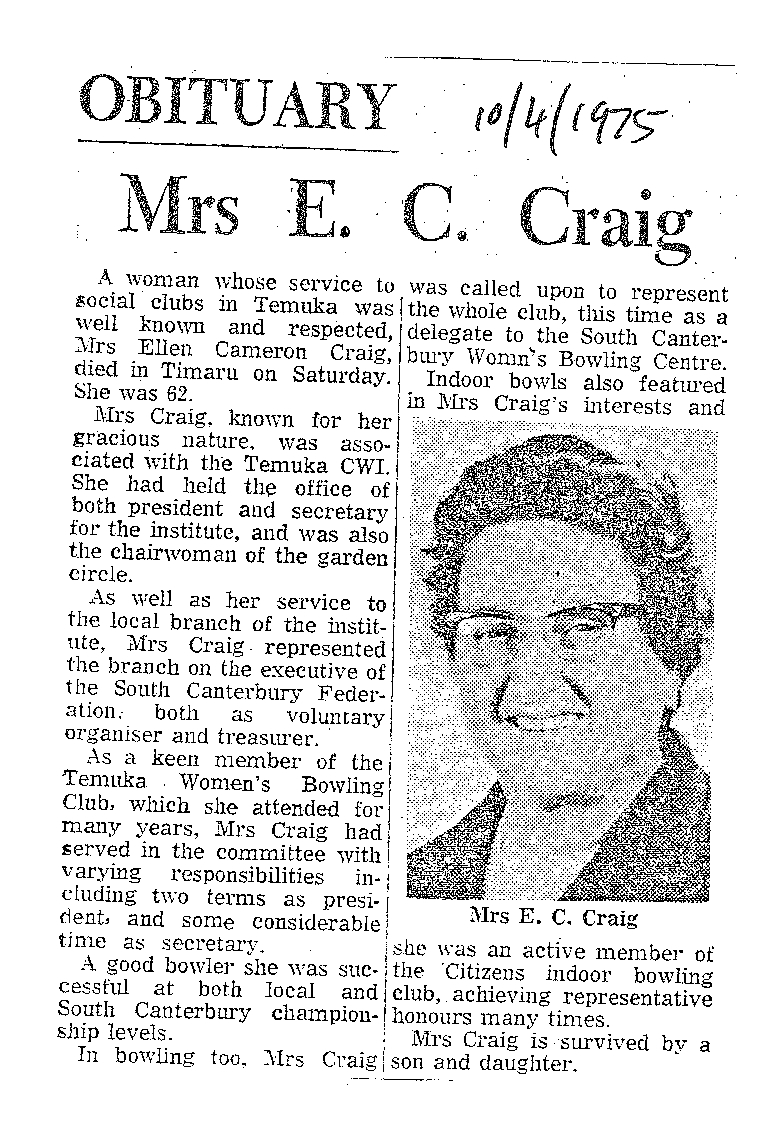 OBITUARY 10/4/1975

Mrs E. C. Craig

A woman whose service to social clubs in Temuka was well known and respected, Mrs Ellen Cameron Craig, died in Timaru on Saturday. She was 62.

Mrs Craig, known for her gracious nature, was associated with the Temuka CWI. She had held the office of both president and secretary for the institute, and was also the chairwoman of the garden circle.

As well as her service to the local branch of the institute, Mrs Craig represented the branch on the executive of the South Canterbury Federation, both as voluntary organiser and treasurer.

As a keen member of the Temuka Women's Bowling Club, which she attended for many years, Mrs Craig had served in the committee with varying responsibilities including two terms as president, and some considerable time as secretary.

A good bowler she was successful at both local and South Canterbury championship levels.

In bowling too, Mrs Craig was called upon to represent the whole club, this time as a delegate to the South Canterbury Womn's Bowling Centre.

Indoor bowls also featured in Mrs Craig's interests and

Mrs E. C. Craig

she was an active member of the Citizens indoor bowling club, achieving representative honours many times.

Mrs Craig is survived by a son and daughter.